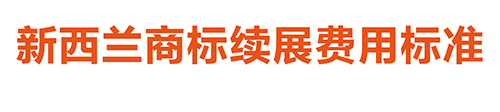 新西兰商标续展费用标准